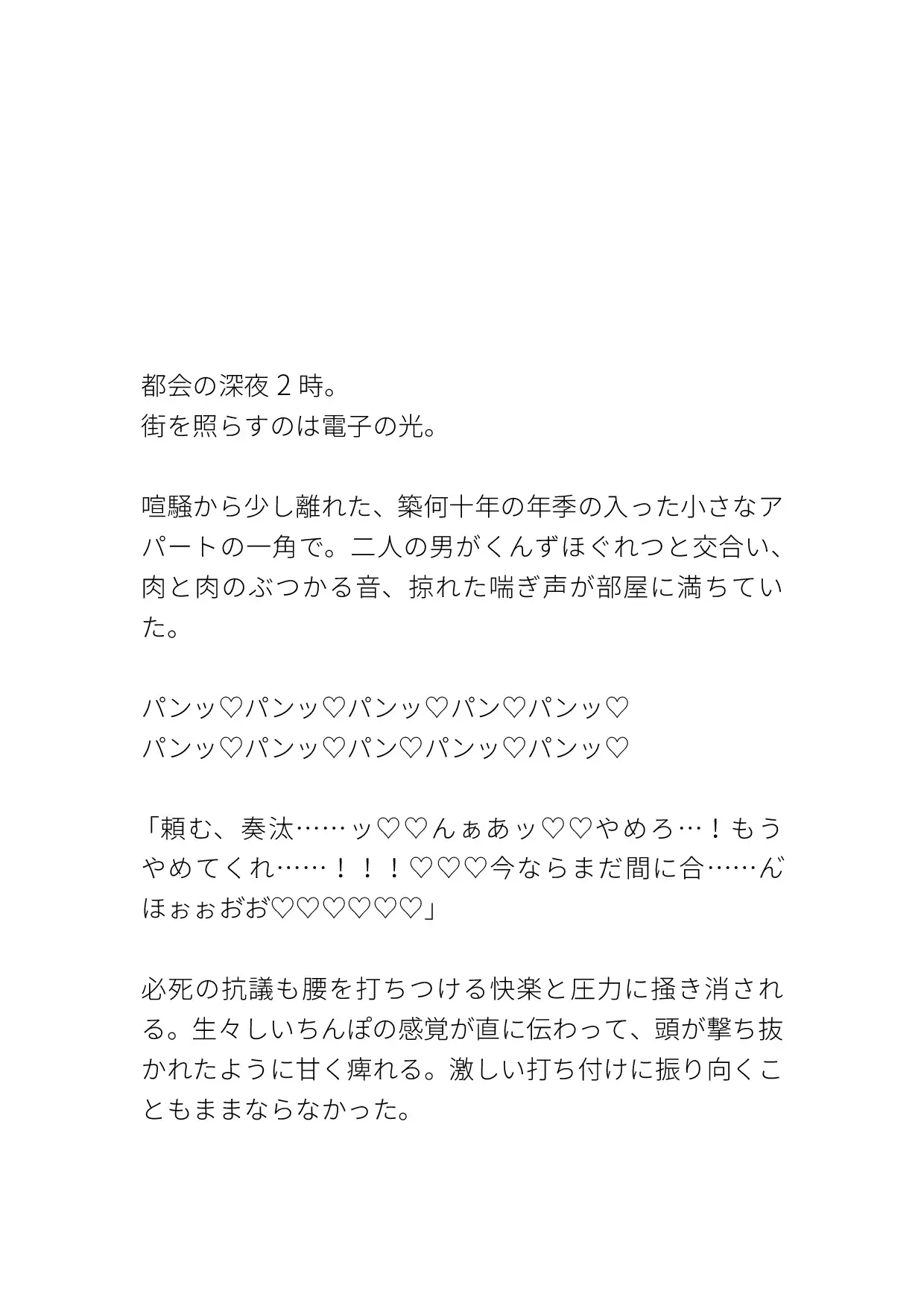 都会の深夜２時。
街を照らすのは電子の光。

喧騒から少し離れた、築何十年の年季の入った小さなアパートの一角で。二人の男がくんずほぐれつと交合い、肉と肉のぶつかる音、掠れた喘ぎ声が部屋に満ちていた。

パンッ♡パンッ♡パンッ♡パン♡パンッ♡
パンッ♡パンッ♡パン♡パンッ♡パンッ♡

「頼む、奏汰……ッ♡♡んぁあッ♡♡やめろ…！もうやめてくれ……！！！♡♡♡今ならまだ間に合……んほぉぉおお♡♡♡♡♡♡」

必死の抗議も腰を打ちつける快楽と圧力に掻き消される。生々しいちんぽの感覚が直に伝わって、頭が撃ち抜かれたように甘く痺れる。激しい打ち付けに振り向くこともままならなかった。